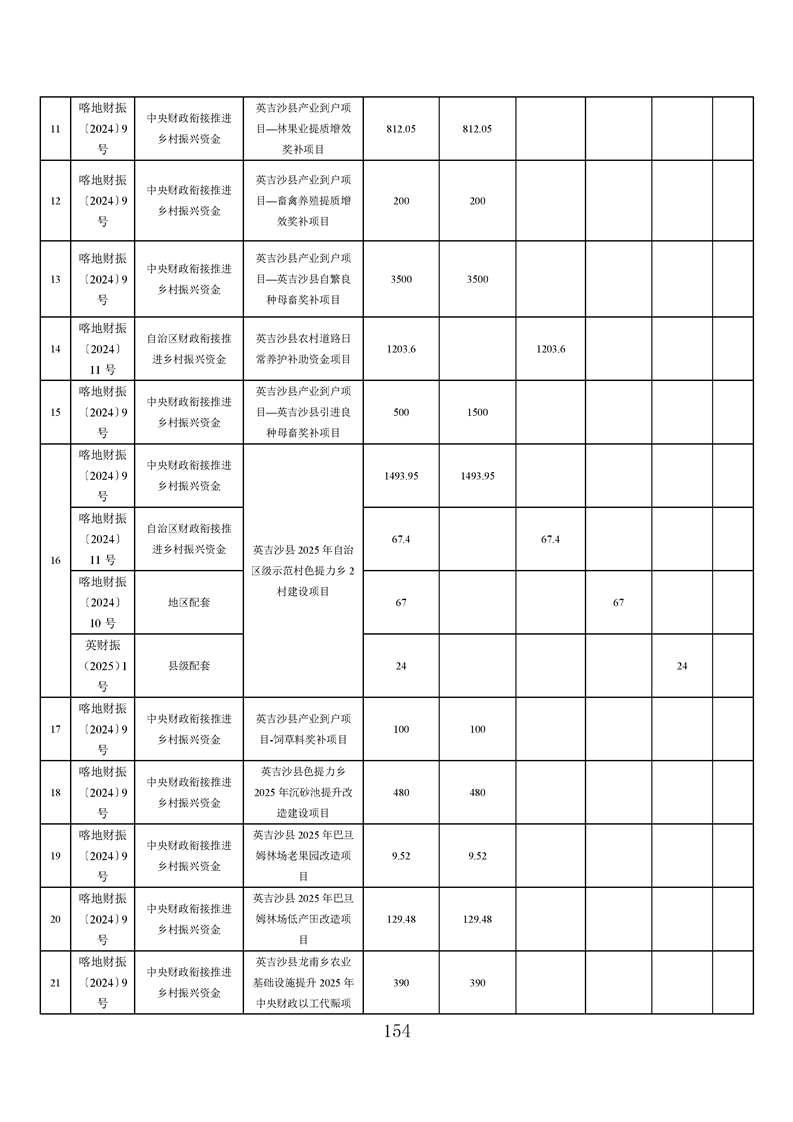 | 11 | 喀地财振〔2024〕9号 | 中央财政衔接推进乡村振兴资金 | 英吉沙县产业到户项目—林果业提质增效奖补项目 | 812.05 | 812.05 | | | | |
|---|---|---|---|---|---|---|---|---|---|
| 12 | 喀地财振〔2024〕9号 | 中央财政衔接推进乡村振兴资金 | 英吉沙县产业到户项目—畜禽养殖提质增效奖补项目 | 200 | 200 | | | | |
| 13 | 喀地财振〔2024〕9号 | 中央财政衔接推进乡村振兴资金 | 英吉沙县产业到户项目—英吉沙县自繁良种母畜奖补项目 | 3500 | 3500 | | | | |
| 14 | 喀地财振〔2024〕11号 | 自治区财政衔接推进乡村振兴资金 | 英吉沙县农村道路日常养护补助资金项目 | 1203.6 | | 1203.6 | | | |
| 15 | 喀地财振〔2024〕9号 | 中央财政衔接推进乡村振兴资金 | 英吉沙县产业到户项目—英吉沙县引进良种母畜奖补项目 | 500 | 1500 | | | | |
| 16 | 喀地财振〔2024〕9号 | 中央财政衔接推进乡村振兴资金 | 英吉沙县 2025 年自治区级示范村色提力乡 2 村建设项目 | 1493.95 | 1493.95 | | | | |
| | 喀地财振〔2024〕11号 | 自治区财政衔接推进乡村振兴资金 | | 67.4 | | 67.4 | | | |
| | 喀地财振〔2024〕10号 | 地区配套 | | 67 | | | 67 | | |
| | 英财振〔2025〕1号 | 县级配套 | | 24 | | | | 24 | |
| 17 | 喀地财振〔2024〕9号 | 中央财政衔接推进乡村振兴资金 | 英吉沙县产业到户项目-饲草料奖补项目 | 100 | 100 | | | | |
| 18 | 喀地财振〔2024〕9号 | 中央财政衔接推进乡村振兴资金 | 英吉沙县色提力乡 2025 年沉砂池提升改造建设项目 | 480 | 480 | | | | |
| 19 | 喀地财振〔2024〕9号 | 中央财政衔接推进乡村振兴资金 | 英吉沙县 2025 年巴旦姆林场老果园改造项目 | 9.52 | 9.52 | | | | |
| 20 | 喀地财振〔2024〕9号 | 中央财政衔接推进乡村振兴资金 | 英吉沙县 2025 年巴旦姆林场低产田改造项目 | 129.48 | 129.48 | | | | |
| 21 | 喀地财振〔2024〕9号 | 中央财政衔接推进乡村振兴资金 | 英吉沙县龙甫乡农业基础设施提升 2025 年中央财政以工代赈项 | 390 | 390 | | | | |

154